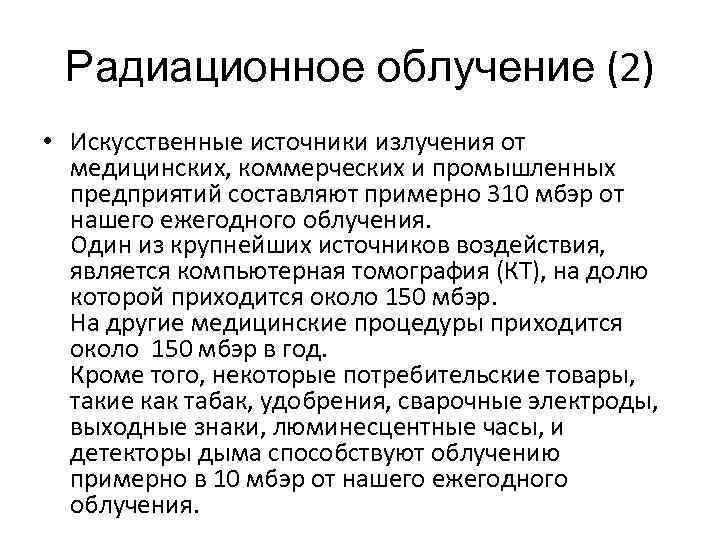 Радиационное облучение (2)

• Искусственные источники излучения от медицинских, коммерческих и промышленных предприятий составляют примерно 310 мбэр от нашего ежегодного облучения.
Один из крупнейших источников воздействия, является компьютерная томография (КТ), на долю которой приходится около 150 мбэр.
На другие медицинские процедуры приходится около 150 мбэр в год.
Кроме того, некоторые потребительские товары, такие как табак, удобрения, сварочные электроды, выходные знаки, люминесцентные часы, и детекторы дыма способствуют облучению примерно в 10 мбэр от нашего ежегодного облучения.